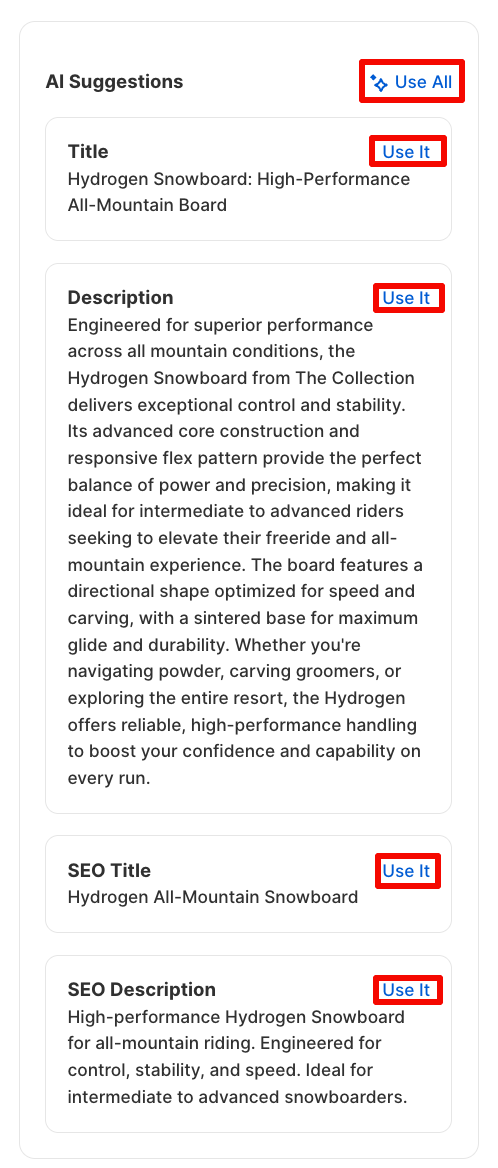 AI Suggestions

Use All

Title

Use It

Hydrogen Snowboard: High-Performance All-Mountain Board

Description

Use It

Engineered for superior performance across all mountain conditions, the Hydrogen Snowboard from The Collection delivers exceptional control and stability. Its advanced core construction and responsive flex pattern provide the perfect balance of power and precision, making it ideal for intermediate to advanced riders seeking to elevate their freeride and all-mountain experience. The board features a directional shape optimized for speed and carving, with a sintered base for maximum glide and durability. Whether you're navigating powder, carving groomers, or exploring the entire resort, the Hydrogen offers reliable, high-performance handling to boost your confidence and capability on every run.

SEO Title

Use It

Hydrogen All-Mountain Snowboard

SEO Description

Use It

High-performance Hydrogen Snowboard for all-mountain riding. Engineered for control, stability, and speed. Ideal for intermediate to advanced snowboarders.